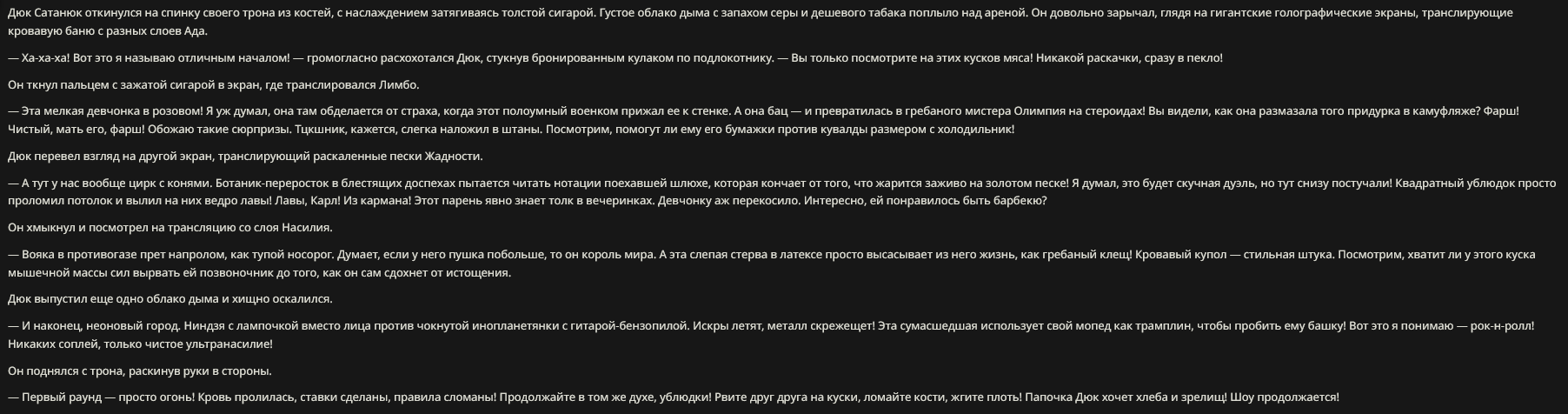 Дюк Сатанюк откинулся на спинку своего трона из костей, с наслаждением затягиваясь толстой сигарой. Густое облако дыма с запахом серы и дешевого табака поплыло над ареной. Он довольно зарычал, глядя на гигантские голографические экраны, транслирующие кровавую баню с разных слоев Ада.

— Ха-ха-ха! Вот это я называю отличным началом! — громогласно расхохотался Дюк, стукнув бронированным кулаком по подлокотнику. — Вы только посмотрите на этих кусков мяса! Никакой раскачки, сразу в пекло!

Он ткнул пальцем с зажатой сигарой в экран, где транслировался Лимбо.

— Эта мелкая девчонка в розовом! Я уж думал, она там обделается от страха, когда этот полоумный военком прижал ее к стенке. А она бац — и превратилась в гребаного мистера Олимпия на стероидах! Вы видели, как она размазала того придурка в камуфляже? Фарш! Чистый, мать его, фарш! Обожаю такие сюрпризы. Тцкшник, кажется, слегка наложил в штаны. Посмотрим, помогут ли ему его бумажки против кувалды размером с холодильник!

Дюк перевел взгляд на другой экран, транслирующий раскаленные пески Жадности.

— А тут у нас вообще цирк с конями. Ботаник-переросток в блестящих доспехах пытается читать нотации поехавшей шлюхе, которая кончает от того, что жарится заживо на золотом песке! Я думал, это будет скучная дуэль, но тут снизу постучали! Квадратный ублюдок просто проломил потолок и вылил на них ведро лавы! Лавы, Карл! Из кармана! Этот парень явно знает толк в вечеринках. Девчонку аж перекосило. Интересно, ей понравилось быть барбекю?

Он хмыкнул и посмотрел на трансляцию со слоя Насилия.

— Вояка в противогазе прет напролом, как тупой носорог. Думает, если у него пушка побольше, то он король мира. А эта слепая стерва в латексе просто высасывает из него жизнь, как гребаный клещ! Кровавый купол — стильная штука. Посмотрим, хватит ли у этого куска мышечной массы сил вырвать ей позвоночник до того, как он сам сдохнет от истощения.

Дюк выпустил еще одно облако дыма и хищно оскалился.

— И наконец, неоновый город. Ниндзя с лампочкой вместо лица против чокнутой инопланетянки с гитарой-бензопилой. Искры летят, металл скрежещет! Эта сумасшедшая использует свой мопед как трамплин, чтобы пробить ему башку! Вот это я понимаю — рок-н-ролл! Никаких соплей, только чистое ультранасилие!

Он поднялся с трона, раскинув руки в стороны.

— Первый раунд — просто огонь! Кровь пролилась, ставки сделаны, правила сломаны! Продолжайте в том же духе, ублюдки! Рвите друг друга на куски, ломайте кости, жгите плоть! Папочка Дюк хочет хлеба и зрелищ! Шоу продолжается!